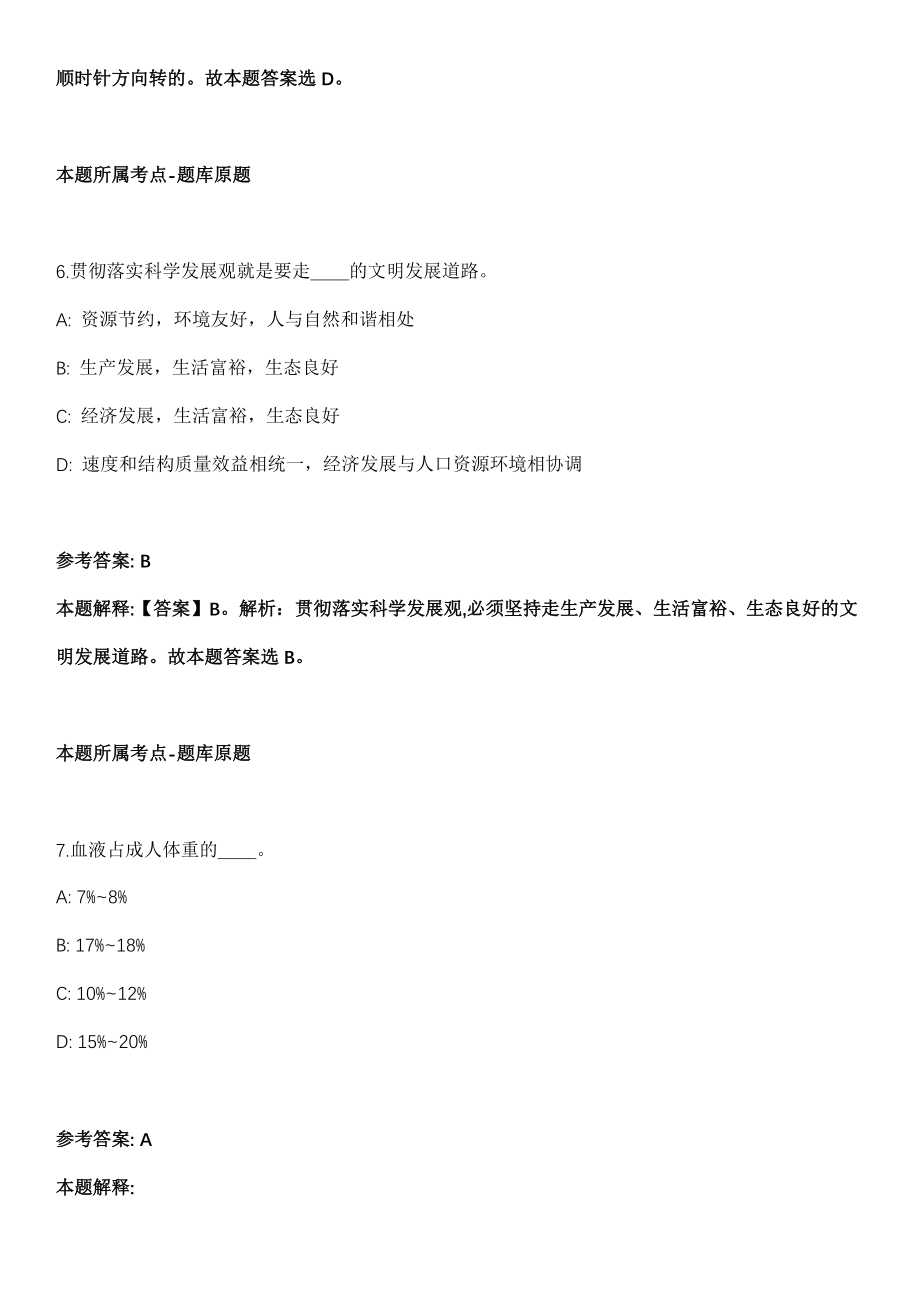 顺时针方向转的。故本题答案选 D。

本题所属考点-题库原题

6.贯彻落实科学发展观就是要走____的文明发展道路。

A: 资源节约，环境友好，人与自然和谐相处

B: 生产发展，生活富裕，生态良好

C: 经济发展，生活富裕，生态良好

D: 速度和结构质量效益相统一，经济发展与人口资源环境相协调

参考答案: B

本题解释:【答案】B。解析：贯彻落实科学发展观,必须坚持走生产发展、生活富裕、生态良好的文明发展道路。故本题答案选 B。

本题所属考点-题库原题

7.血液占成人体重的____。

A: 7%~8%

B: 17%~18%

C: 10%~12%

D: 15%~20%

参考答案: A

本题解释: